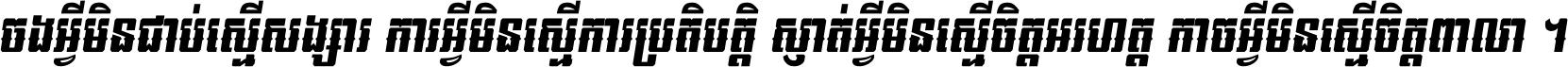 ចងអ្វីមិនជាប់ស្មើសង្សារ ការអ្វីមិនស្មើការប្រតិបត្តិ ស្ងាត់អ្វីមិនស្មើចិត្តអរហត្ត កាចអ្វីមិនស្មើចិត្តពាលា ។